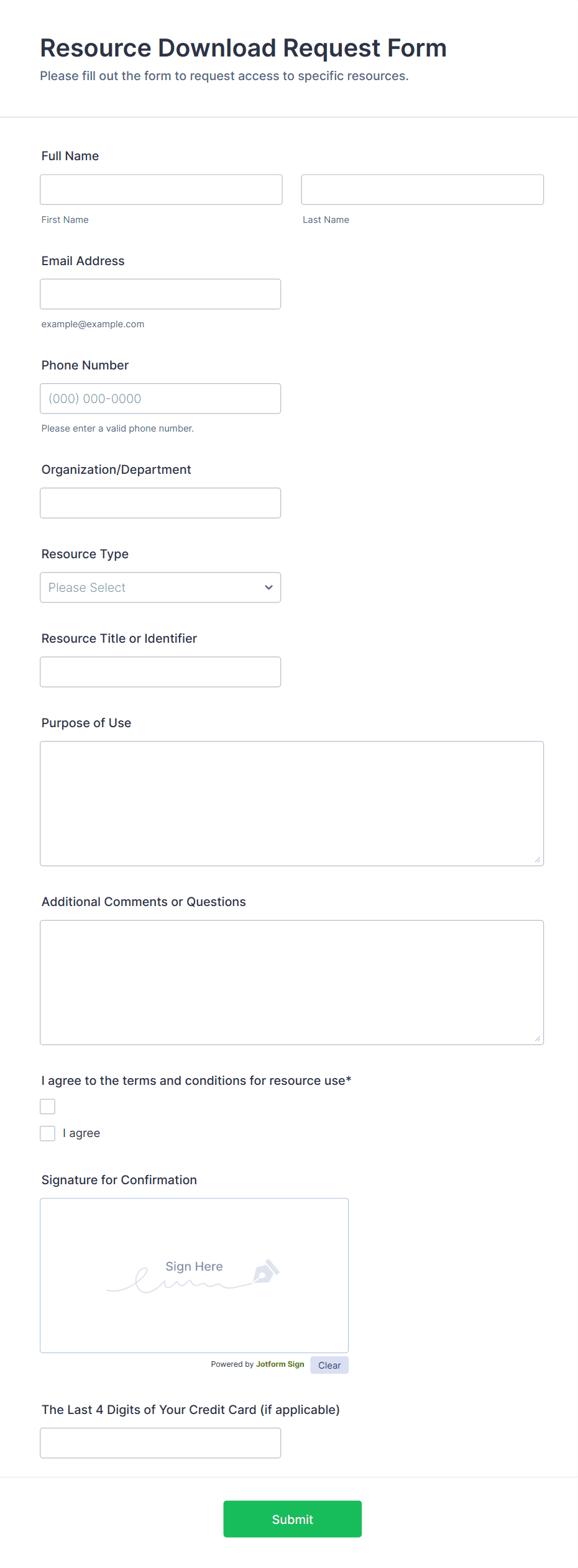 Resource Download Request Form
Please fill out the form to request access to specific resources.

Full Name

First Name
Last Name

Email Address

example@example.com

Phone Number

(000) 000-0000
Please enter a valid phone number.

Organization/Department

Resource Type

Please Select

Resource Title or Identifier

Purpose of Use

Additional Comments or Questions

I agree to the terms and conditions for resource use*

I agree

Signature for Confirmation

Sign Here

Powered by Jotform Sign
Clear

The Last 4 Digits of Your Credit Card (if applicable)

Submit